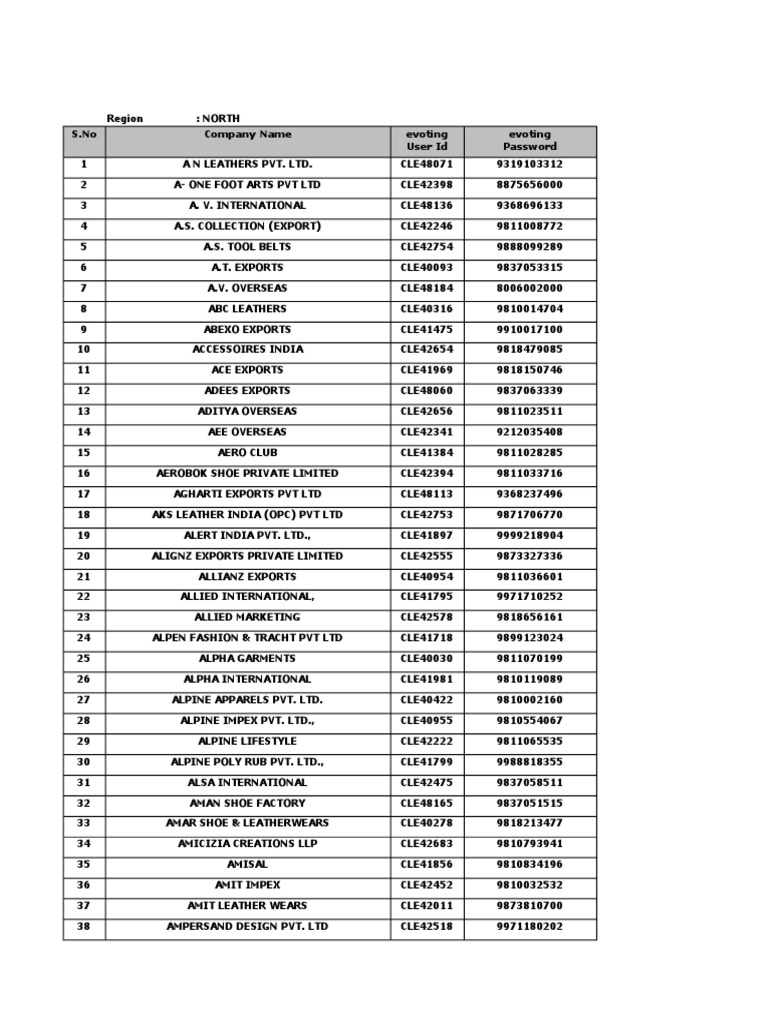 Region : NORTH

| S.No | Company Name | evoting User Id | evoting Password |
|---|---|---|---|
| 1 | A N LEATHERS PVT. LTD. | CLE48071 | 9319103312 |
| 2 | A- ONE FOOT ARTS PVT LTD | CLE42398 | 8875656000 |
| 3 | A. V. INTERNATIONAL | CLE48136 | 9368696133 |
| 4 | A.S. COLLECTION (EXPORT) | CLE42246 | 9811008772 |
| 5 | A.S. TOOL BELTS | CLE42754 | 9888099289 |
| 6 | A.T. EXPORTS | CLE40093 | 9837053315 |
| 7 | A.V. OVERSEAS | CLE48184 | 8006002000 |
| 8 | ABC LEATHERS | CLE40316 | 9810014704 |
| 9 | ABEXO EXPORTS | CLE41475 | 9910017100 |
| 10 | ACCESSOIRES INDIA | CLE42654 | 9818479085 |
| 11 | ACE EXPORTS | CLE41969 | 9818150746 |
| 12 | ADEES EXPORTS | CLE48060 | 9837063339 |
| 13 | ADITYA OVERSEAS | CLE42656 | 9811023511 |
| 14 | AEE OVERSEAS | CLE42341 | 9212035408 |
| 15 | AERO CLUB | CLE41384 | 9811028285 |
| 16 | AEROBOK SHOE PRIVATE LIMITED | CLE42394 | 9811033716 |
| 17 | AGHARTI EXPORTS PVT LTD | CLE48113 | 9368237496 |
| 18 | AKS LEATHER INDIA (OPC) PVT LTD | CLE42753 | 9871706770 |
| 19 | ALERT INDIA PVT. LTD., | CLE41897 | 9999218904 |
| 20 | ALIGNZ EXPORTS PRIVATE LIMITED | CLE42555 | 9873327336 |
| 21 | ALLIANZ EXPORTS | CLE40954 | 9811036601 |
| 22 | ALLIED INTERNATIONAL, | CLE41795 | 9971710252 |
| 23 | ALLIED MARKETING | CLE42578 | 9818656161 |
| 24 | ALPEN FASHION & TRACHT PVT LTD | CLE41718 | 9899123024 |
| 25 | ALPHA GARMENTS | CLE40030 | 9811070199 |
| 26 | ALPHA INTERNATIONAL | CLE41981 | 9810119089 |
| 27 | ALPINE APPARELS PVT. LTD. | CLE40422 | 9810002160 |
| 28 | ALPINE IMPEX PVT. LTD., | CLE40955 | 9810554067 |
| 29 | ALPINE LIFESTYLE | CLE42222 | 9811065535 |
| 30 | ALPINE POLY RUB PVT. LTD., | CLE41799 | 9988818355 |
| 31 | ALSA INTERNATIONAL | CLE42475 | 9837058511 |
| 32 | AMAN SHOE FACTORY | CLE48165 | 9837051515 |
| 33 | AMAR SHOE & LEATHERWEARS | CLE40278 | 9818213477 |
| 34 | AMICIZIA CREATIONS LLP | CLE42683 | 9810793941 |
| 35 | AMISAL | CLE41856 | 9810834196 |
| 36 | AMIT IMPEX | CLE42452 | 9810032532 |
| 37 | AMIT LEATHER WEARS | CLE42011 | 9873810700 |
| 38 | AMPERSAND DESIGN PVT. LTD | CLE42518 | 9971180202 |